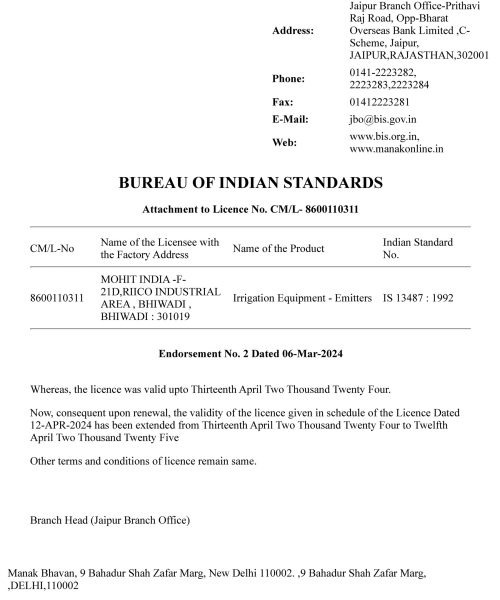 | | |
|---|---|
| **Address:** | Jaipur Branch Office-Prithavi Raj Road, Opp-Bharat Overseas Bank Limited ,C-Scheme, Jaipur, JAIPUR,RAJASTHAN,302001 |
| **Phone:** | 0141-2223282, 2223283,2223284 |
| **Fax:** | 01412223281 |
| **E-Mail:** | jbo@bis.gov.in |
| **Web:** | www.bis.org.in, www.manakonline.in |

**BUREAU OF INDIAN STANDARDS**

**Attachment to Licence No. CM/L- 8600110311**

| CM/L-No | Name of the Licensee with the Factory Address | Name of the Product | Indian Standard No. |
|---|---|---|---|
| 8600110311 | MOHIT INDIA -F-21D,RIICO INDUSTRIAL AREA , BHIWADI , BHIWADI : 301019 | Irrigation Equipment - Emitters | IS 13487 : 1992 |

**Endorsement No. 2 Dated 06-Mar-2024**

Whereas, the licence was valid upto Thirteenth April Two Thousand Twenty Four.

Now, consequent upon renewal, the validity of the licence given in schedule of the Licence Dated 12-APR-2024 has been extended from Thirteenth April Two Thousand Twenty Four to Twelfth April Two Thousand Twenty Five

Other terms and conditions of licence remain same.

Branch Head (Jaipur Branch Office)

Manak Bhavan, 9 Bahadur Shah Zafar Marg, New Delhi 110002. ,9 Bahadur Shah Zafar Marg, ,DELHI,110002